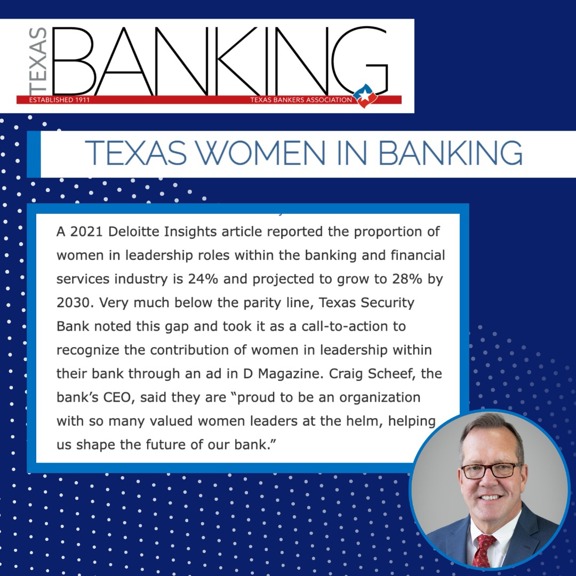 TEXAS BANKING
ESTABLISHED 1911
TEXAS BANKERS ASSOCIATION

TEXAS WOMEN IN BANKING

A 2021 Deloitte Insights article reported the proportion of women in leadership roles within the banking and financial services industry is 24% and projected to grow to 28% by 2030. Very much below the parity line, Texas Security Bank noted this gap and took it as a call-to-action to recognize the contribution of women in leadership within their bank through an ad in D Magazine. Craig Scheef, the bank's CEO, said they are "proud to be an organization with so many valued women leaders at the helm, helping us shape the future of our bank."